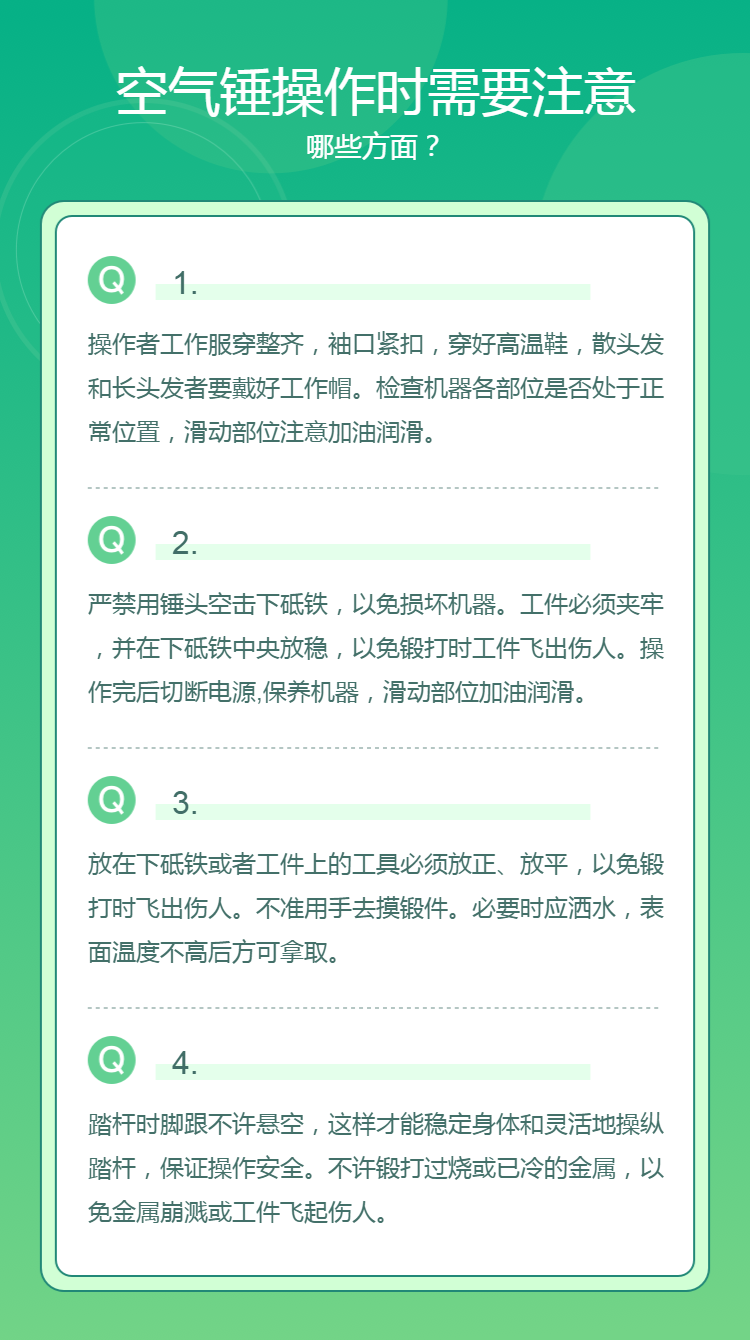 空气锤操作时需要注意

哪些方面？

Q 1.

操作者工作服穿整齐，袖口紧扣，穿好高温鞋，散头发和长头发者要戴好工作帽。检查机器各部位是否处于正常位置，滑动部位注意加油润滑。

Q 2.

严禁用锤头空击下砥铁，以免损坏机器。工件必须夹牢，并在下砥铁中央放稳，以免锻打时工件飞出伤人。操作完后切断电源,保养机器，滑动部位加油润滑。

Q 3.

放在下砥铁或者工件上的工具必须放正、放平，以免锻打时飞出伤人。不准用手去摸锻件。必要时应洒水，表面温度不高后方可拿取。

Q 4.

踏杆时脚跟不许悬空，这样才能稳定身体和灵活地操纵踏杆，保证操作安全。不许锻打过烧或已冷的金属，以免金属崩溅或工件飞起伤人。